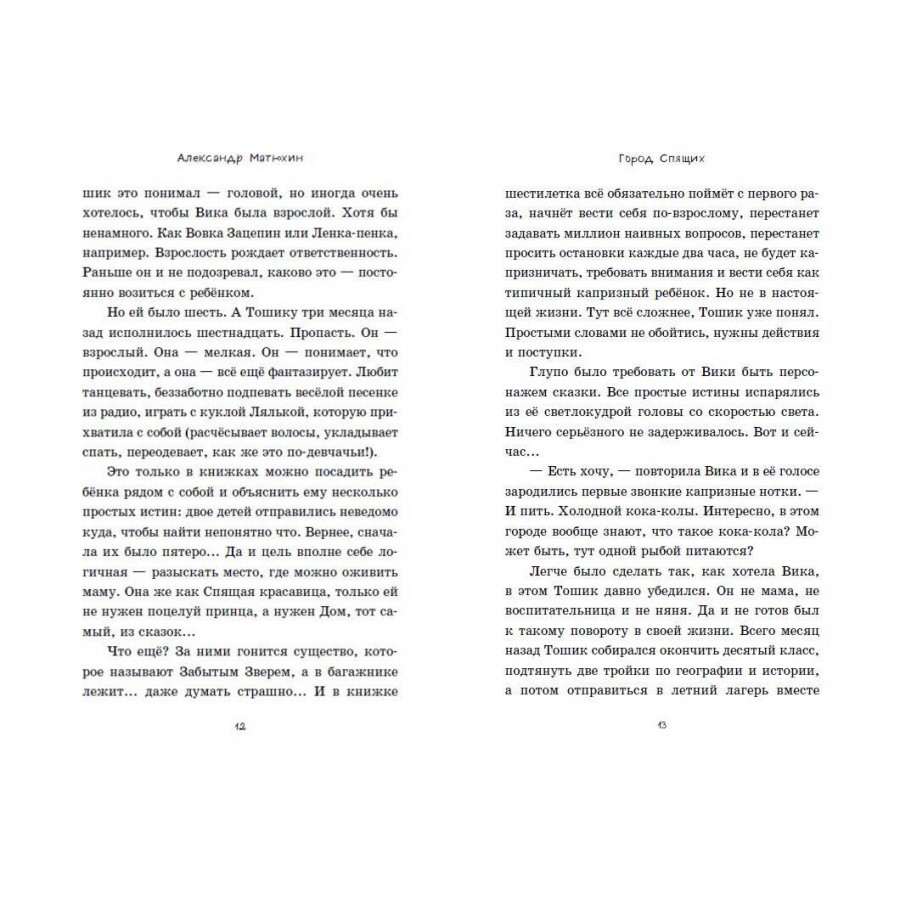 Александр Матюхин

шик это понимал — головой, но иногда очень хотелось, чтобы Вика была взрослой. Хотя бы ненамного. Как Вовка Зацепин или Ленка-пенка, например. Взрослость рождает ответственность. Раньше он и не подозревал, каково это — постоянно возиться с ребёнком.

Но ей было шесть. А Тошику три месяца назад исполнилось шестнадцать. Пропасть. Он — взрослый. Она — мелкая. Он — понимает, что происходит, а она — всё ещё фантазирует. Любит танцевать, беззаботно подпевать весёлой песенке из радио, играть с куклой Лялькой, которую прихватила с собой (расчёсывает волосы, укладывает спать, переодевает, как же это по-девчачьи!).

Это только в книжках можно посадить ребёнка рядом с собой и объяснить ему несколько простых истин: двое детей отправились неведомо куда, чтобы найти непонятно что. Вернее, сначала их было пятеро... Да и цель вполне себе логичная — разыскать место, где можно оживить маму. Она же как Спящая красавица, только ей не нужен поцелуй принца, а нужен Дом, тот самый, из сказок...

Что ещё? За ними гонится существо, которое называют Забытым Зверем, а в багажнике лежит... даже думать страшно... И в книжке

12

Город Спящих

шестилетка всё обязательно поймёт с первого раза, начнёт вести себя по-взрослому, перестанет задавать миллион наивных вопросов, перестанет просить остановки каждые два часа, не будет капризничать, требовать внимания и вести себя как типичный капризный ребёнок. Но не в настоящей жизни. Тут всё сложнее, Тошик уже понял. Простыми словами не обойтись, нужны действия и поступки.

Глупо было требовать от Вики быть персонажем сказки. Все простые истины испарялись из её светлокудрой головы со скоростью света. Ничего серьёзного не задерживалось. Вот и сейчас...

— Есть хочу, — повторила Вика и в её голосе зародились первые звонкие капризные нотки. — И пить. Холодной кока-колы. Интересно, в этом городе вообще знают, что такое кока-кола? Может быть, тут одной рыбой питаются?

Легче было сделать так, как хотела Вика, в этом Тошик давно убедился. Он не мама, не воспитательница и не няня. Да и не готов был к такому повороту в своей жизни. Всего месяц назад Тошик собирался окончить десятый класс, подтянуть две тройки по географии и истории, а потом отправиться в летний лагерь вместе

13